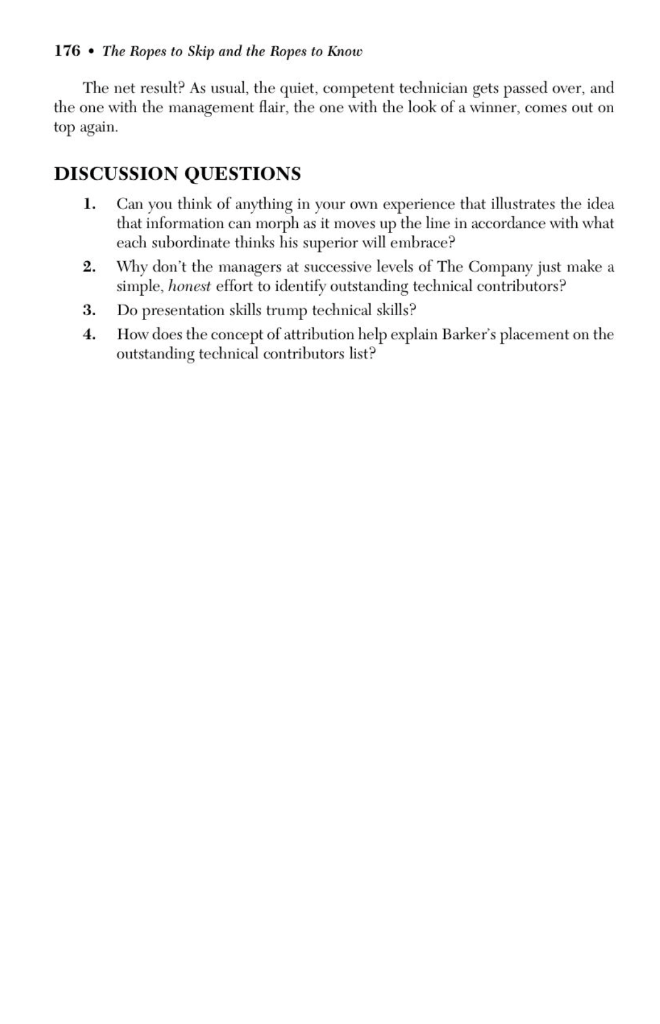 176 • The Ropes to Skip and the Ropes to Know

The net result? As usual, the quiet, competent technician gets passed over, and the one with the management flair, the one with the look of a winner, comes out on top again.

DISCUSSION QUESTIONS

1. Can you think of anything in your own experience that illustrates the idea that information can morph as it moves up the line in accordance with what each subordinate thinks his superior will embrace?
2. Why don't the managers at successive levels of The Company just make a simple, honest effort to identify outstanding technical contributors?
3. Do presentation skills trump technical skills?
4. How does the concept of attribution help explain Barker's placement on the outstanding technical contributors list?